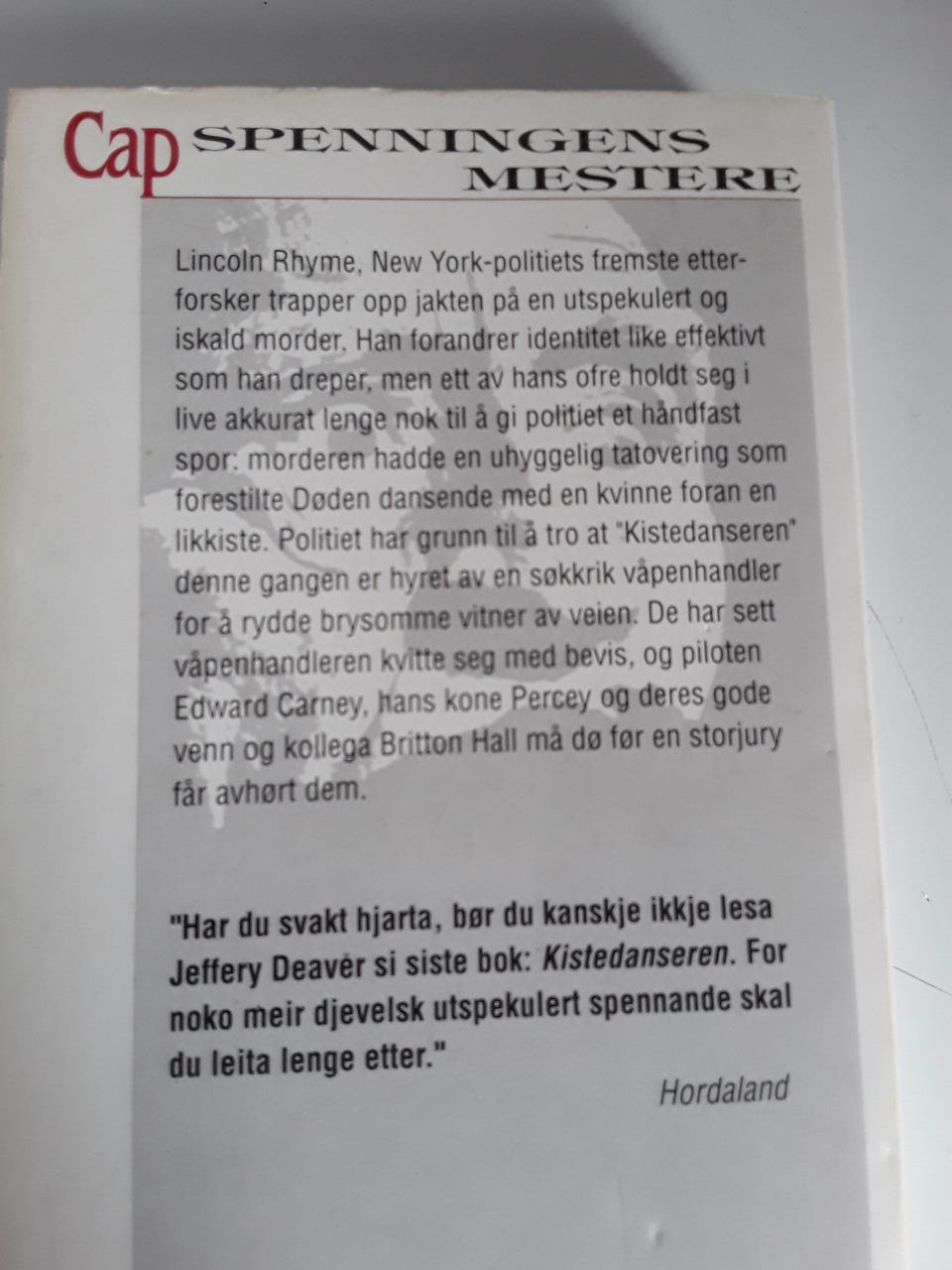 Cap SPENNINGENS MESTERE

Lincoln Rhyme, New York-politiets fremste etterforsker trapper opp jakten på en utspekulert og iskald morder. Han forandrer identitet like effektivt som han dreper, men ett av hans ofre holdt seg i live akkurat lenge nok til å gi politiet et håndfast spor: morderen hadde en uhyggelig tatovering som forestilte Døden dansende med en kvinne foran en likkiste. Politiet har grunn til å tro at "Kistedanseren" denne gangen er hyret av en søkkrik våpenhandler for å rydde brysomme vitner av veien. De har sett våpenhandleren kvitte seg med bevis, og piloten Edward Carney, hans kone Percey og deres gode venn og kollega Britton Hall må dø før en storjury får avhørt dem.

"Har du svakt hjarta, bør du kanskje ikkje lesa Jeffery Deaver si siste bok: Kistedanseren. For noko meir djevelsk utspekulert spennande skal du leita lenge etter."

Hordaland